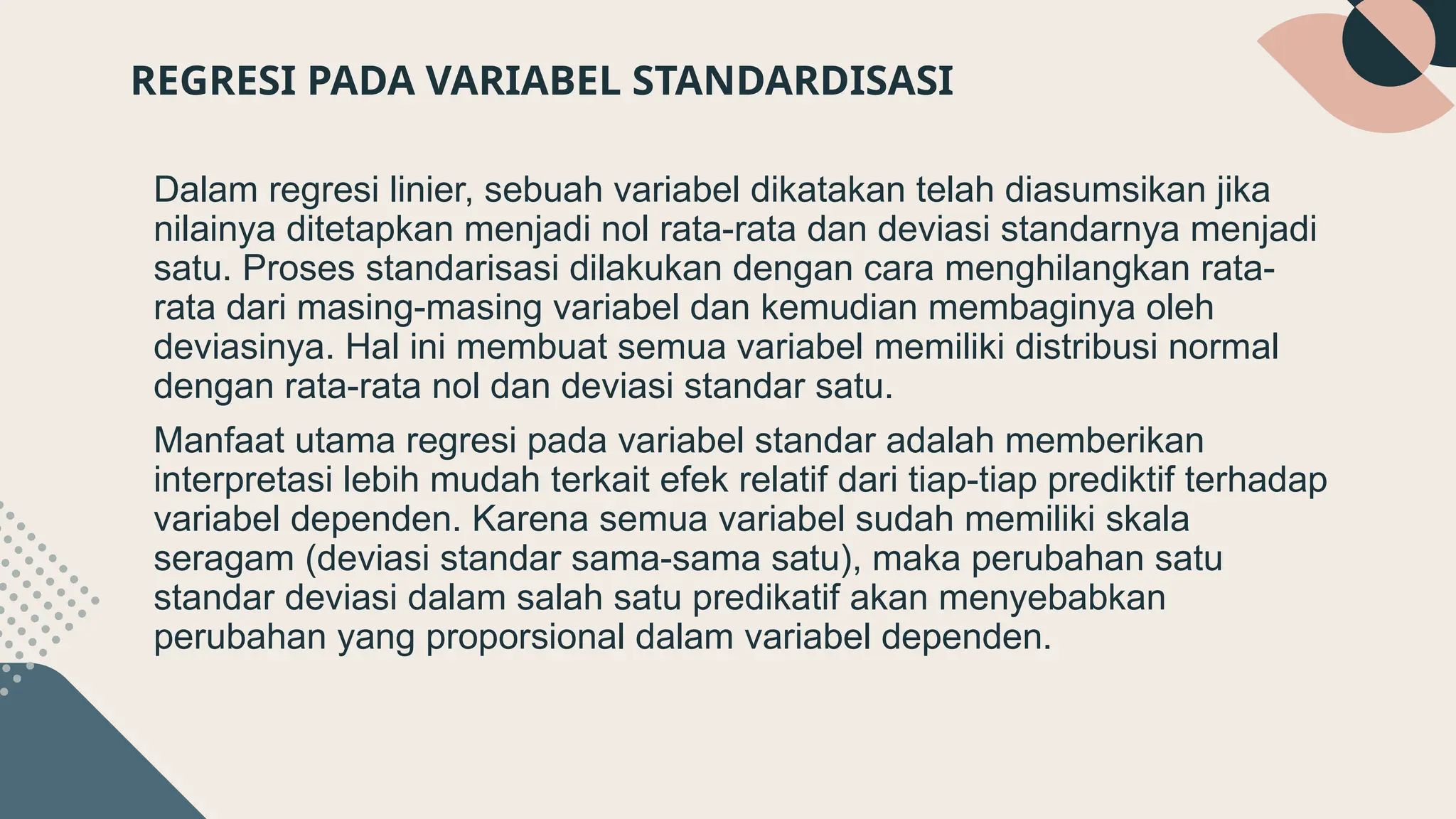 REGRESI PADA VARIABEL STANDARDISASI

Dalam regresi linier, sebuah variabel dikatakan telah diasumsikan jika nilainya ditetapkan menjadi nol rata-rata dan deviasi standarnya menjadi satu. Proses standarisasi dilakukan dengan cara menghilangkan rata-rata dari masing-masing variabel dan kemudian membaginya oleh deviasinya. Hal ini membuat semua variabel memiliki distribusi normal dengan rata-rata nol dan deviasi standar satu.

Manfaat utama regresi pada variabel standar adalah memberikan interpretasi lebih mudah terkait efek relatif dari tiap-tiap prediktif terhadap variabel dependen. Karena semua variabel sudah memiliki skala seragam (deviasi standar sama-sama satu), maka perubahan satu standar deviasi dalam salah satu predikatif akan menyebabkan perubahan yang proporsional dalam variabel dependen.